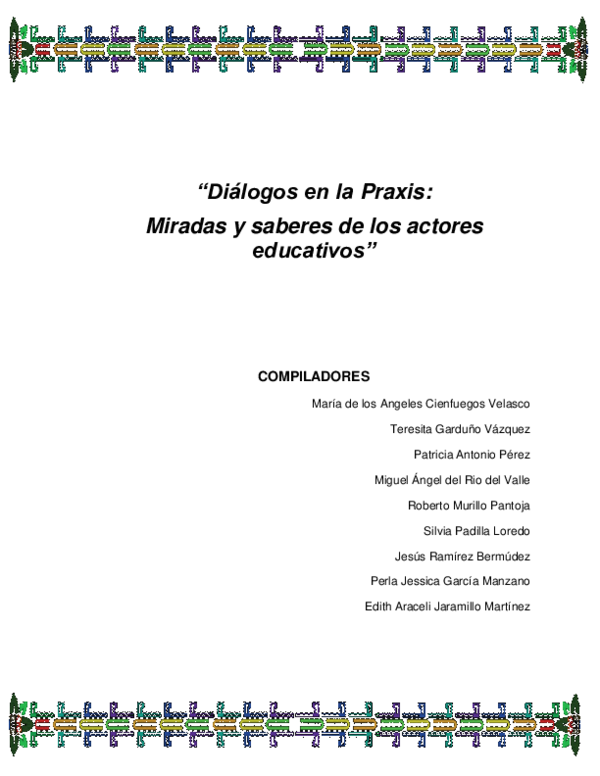 “Diálogos en la Praxis:
Miradas y saberes de los actores educativos”

COMPILADORES

María de los Angeles Cienfuegos Velasco

Teresita Garduño Vázquez

Patricia Antonio Pérez

Miguel Ángel del Rio del Valle

Roberto Murillo Pantoja

Silvia Padilla Loredo

Jesús Ramírez Bermúdez

Perla Jessica García Manzano

Edith Araceli Jaramillo Martínez